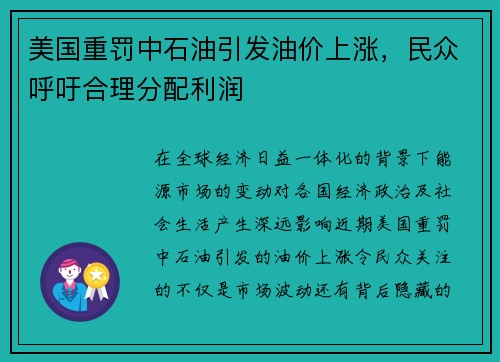 美国重罚中石油引发油价上涨，民众呼吁合理分配利润

在全球经济日益一体化的背景下能源市场的变动对各国经济政治及社会生活产生深远影响近期美国重罚中石油引发的油价上涨令民众关注的不仅是市场波动还有背后隐藏的